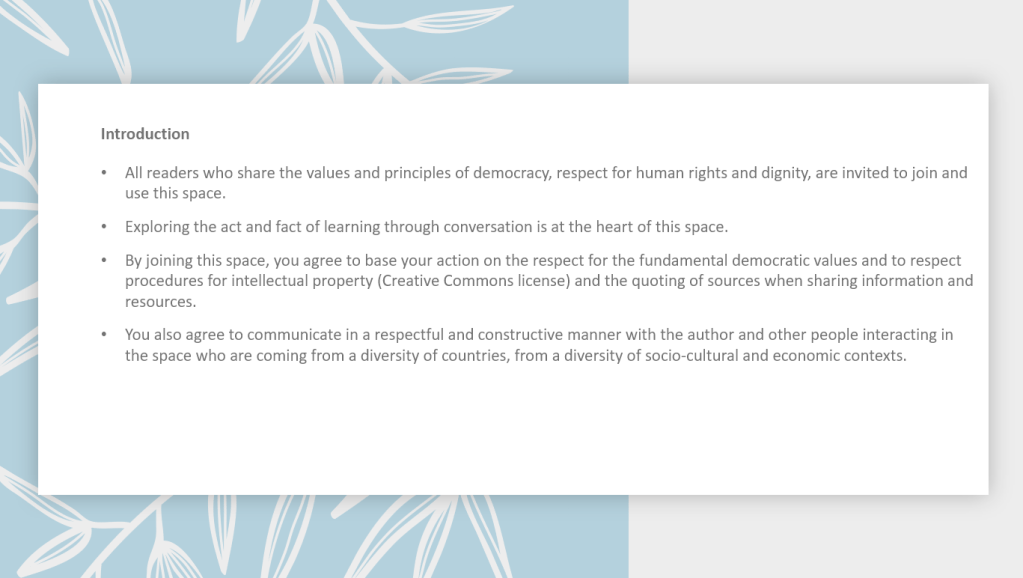 Introduction

• All readers who share the values and principles of democracy, respect for human rights and dignity, are invited to join and use this space.

• Exploring the act and fact of learning through conversation is at the heart of this space.

• By joining this space, you agree to base your action on the respect for the fundamental democratic values and to respect procedures for intellectual property (Creative Commons license) and the quoting of sources when sharing information and resources.

• You also agree to communicate in a respectful and constructive manner with the author and other people interacting in the space who are coming from a diversity of countries, from a diversity of socio-cultural and economic contexts.